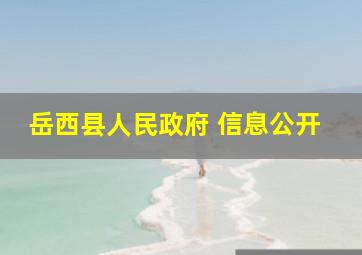 岳西县人民政府 信息公开